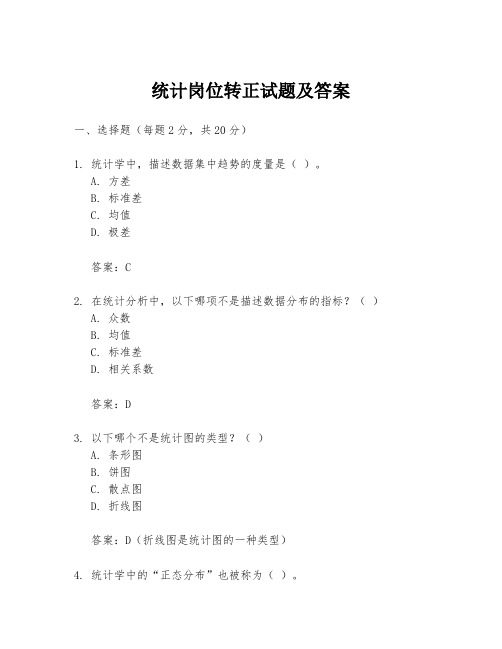 统计岗位转正试题及答案

一、选择题（每题2分，共20分）

1. 统计学中，描述数据集中趋势的度量是（ ）。
A. 方差
B. 标准差
C. 均值
D. 极差

答案：C

2. 在统计分析中，以下哪项不是描述数据分布的指标？（ ）
A. 众数
B. 均值
C. 标准差
D. 相关系数

答案：D

3. 以下哪个不是统计图的类型？（ ）
A. 条形图
B. 饼图
C. 散点图
D. 折线图

答案：D（折线图是统计图的一种类型）

4. 统计学中的“正态分布”也被称为（ ）。